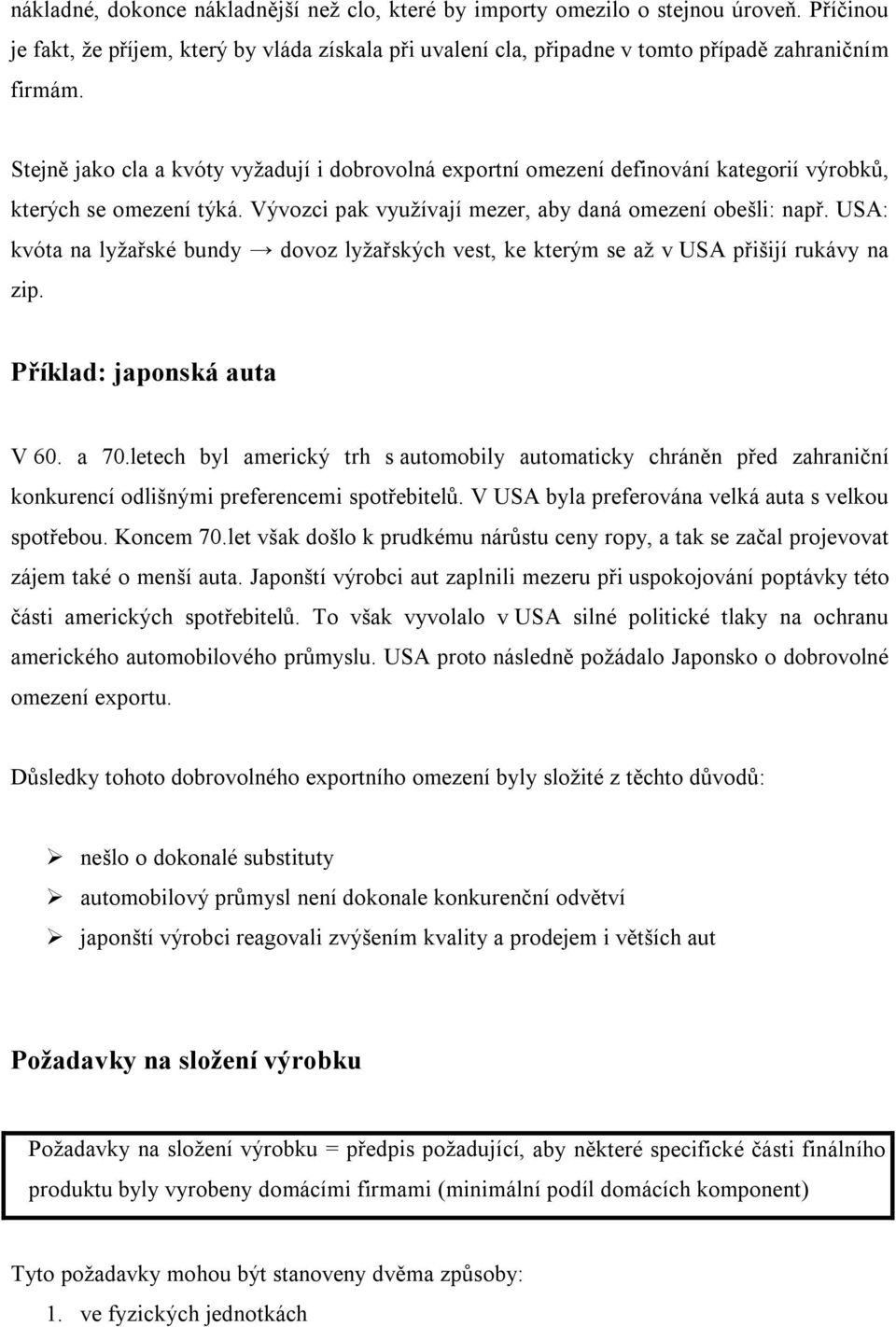 nákladné, dokonce nákladnější než clo, které by importy omezilo o stejnou úroveň. Příčinou je fakt, že příjem, který by vláda získala při uvalení cla, připadne v tomto případě zahraničním firmám.

Stejně jako cla a kvóty vyžadují i dobrovolná exportní omezení definování kategorií výrobků, kterých se omezení týká. Vývozci pak využívají mezer, aby daná omezení obešli: např. USA: kvóta na lyžařské bundy → dovoz lyžařských vest, ke kterým se až v USA přišijí rukávy na zip.

Příklad: japonská auta

V 60. a 70.letech byl americký trh s automobily automaticky chráněn před zahraniční konkurencí odlišnými preferencemi spotřebitelů. V USA byla preferována velká auta s velkou spotřebou. Koncem 70.let však došlo k prudkému nárůstu ceny ropy, a tak se začal projevovat zájem také o menší auta. Japonští výrobci aut zaplnili mezeru při uspokojování poptávky této části amerických spotřebitelů. To však vyvolalo v USA silné politické tlaky na ochranu amerického automobilového průmyslu. USA proto následně požádalo Japonsko o dobrovolné omezení exportu.

Důsledky tohoto dobrovolného exportního omezení byly složité z těchto důvodů:

➢ nešlo o dokonalé substituty
➢ automobilový průmysl není dokonale konkurenční odvětví
➢ japonští výrobci reagovali zvýšením kvality a prodejem i větších aut

Požadavky na složení výrobku

Požadavky na složení výrobku = předpis požadující, aby některé specifické části finálního produktu byly vyrobeny domácími firmami (minimální podíl domácích komponent)

Tyto požadavky mohou být stanoveny dvěma způsoby:
1. ve fyzických jednotkách